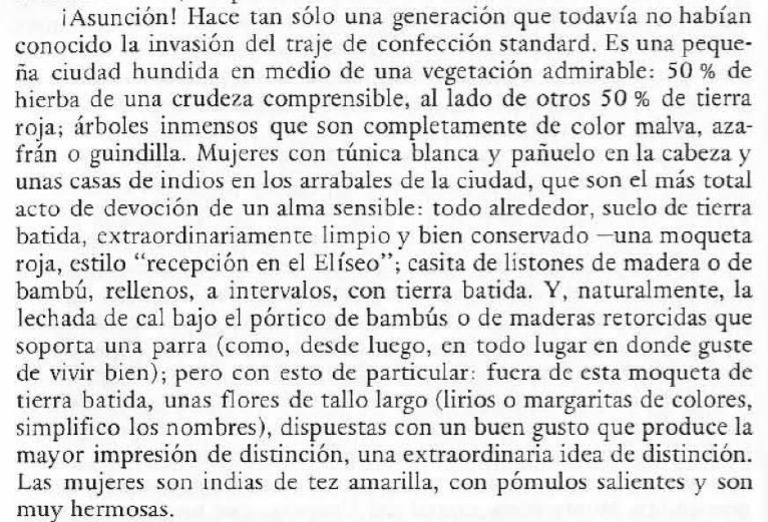 ¡Asunción! Hace tan sólo una generación que todavía no habían conocido la invasión del traje de confección standard. Es una pequeña ciudad hundida en medio de una vegetación admirable: 50 % de hierba de una crudeza comprensible, al lado de otros 50 % de tierra roja; árboles inmensos que son completamente de color malva, azafrán o guindilla. Mujeres con túnica blanca y pañuelo en la cabeza y unas casas de indios en los arrabales de la ciudad, que son el más total acto de devoción de un alma sensible: todo alrededor, suelo de tierra batida, extraordinariamente limpio y bien conservado —una moqueta roja, estilo "recepción en el Elíseo"; casita de listones de madera o de bambú, rellenos, a intervalos, con tierra batida. Y, naturalmente, la lechada de cal bajo el pórtico de bambús o de maderas retorcidas que soporta una parra (como, desde luego, en todo lugar en donde guste de vivir bien); pero con esto de particular: fuera de esta moqueta de tierra batida, unas flores de tallo largo (lirios o margaritas de colores, simplifico los nombres), dispuestas con un buen gusto que produce la mayor impresión de distinción, una extraordinaria idea de distinción. Las mujeres son indias de tez amarilla, con pómulos salientes y son muy hermosas.